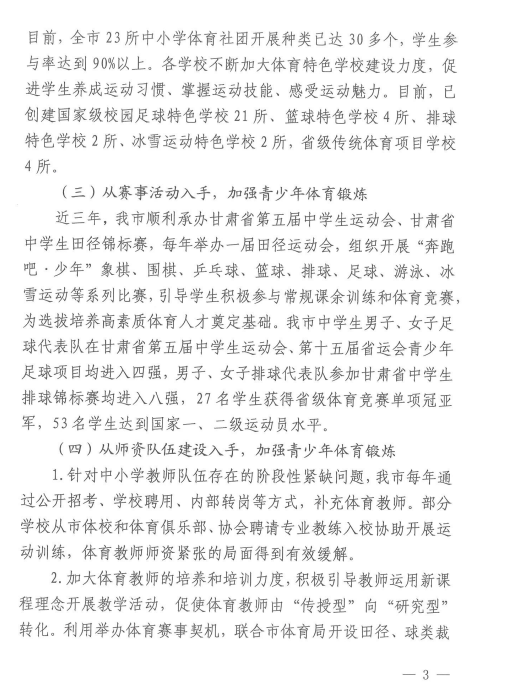 目前，全市23所中小学体育社团开展种类已达30多个，学生参与率达到90%以上。各学校不断加大体育特色学校建设力度，促进学生养成运动习惯、掌握运动技能、感受运动魅力。目前，已创建国家级校园足球特色学校21所、篮球特色学校4所、排球特色学校2所、冰雪运动特色学校2所，省级传统体育项目学校4所。

（三）从赛事活动入手，加强青少年体育锻炼

近三年，我市顺利承办甘肃省第五届中学生运动会、甘肃省中学生田径锦标赛，每年举办一届田径运动会，组织开展“奔跑吧·少年”象棋、围棋、乒乓球、篮球、排球、足球、游泳、冰雪运动等系列比赛，引导学生积极参与常规课余训练和体育竞赛，为选拔培养高素质体育人才奠定基础。我市中学生男子、女子足球代表队在甘肃省第五届中学生运动会、第十五届省运会青少年足球项目均进入四强，男子、女子排球代表队参加甘肃省中学生排球锦标赛均进入八强，27名学生获得省级体育竞赛单项冠亚军，53名学生达到国家一、二级运动员水平。

（四）从师资队伍建设入手，加强青少年体育锻炼

1.针对中小学教师队伍存在的阶段性紧缺问题，我市每年通过公开招考、学校聘用、内部转岗等方式，补充体育教师。部分学校从市体校和体育俱乐部、协会聘请专业教练入校协助开展运动训练，体育教师师资紧张的局面得到有效缓解。

2.加大体育教师的培养和培训力度，积极引导教师运用新课程理念开展教学活动，促使体育教师由“传授型”向“研究型”转化。利用举办体育赛事契机，联合市体育局开设田径、球类裁

— 3 —